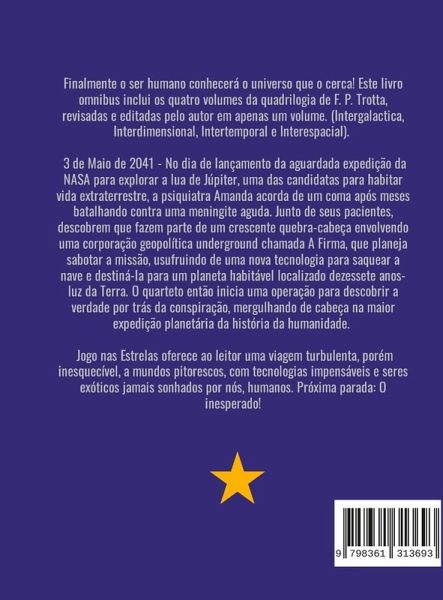 Finalmente o ser humano conhecerá o universo que o cerca! Este livro omnibus inclui os quatro volumes da quadrilogia de F. P. Trotta, revisadas e editadas pelo autor em apenas um volume. (Intergalactica, Interdimensional, Intertemporal e Interespacial).

3 de Maio de 2041 - No dia de lançamento da aguardada expedição da NASA para explorar a lua de Júpiter, uma das candidatas para habitar vida extraterrestre, a psiquiatra Amanda acorda de um coma após meses batalhando contra uma meningite aguda. Junto de seus pacientes, descobrem que fazem parte de um crescente quebra-cabeça envolvendo uma corporação geopolítica underground chamada A Firma, que planeja sabotar a missão, usufruindo de uma nova tecnologia para saquear a nave e destiná-la para um planeta habitável localizado dezessete anos-luz da Terra. O quarteto então inicia uma operação para descobrir a verdade por trás da conspiração, mergulhando de cabeça na maior expedição planetária da história da humanidade.

Jogo nas Estrelas oferece ao leitor uma viagem turbulenta, porém inesquecível, a mundos pitorescos, com tecnologias impensáveis e seres exóticos jamais sonhados por nós, humanos. Próxima parada: O inesperado!

9 798361 313693